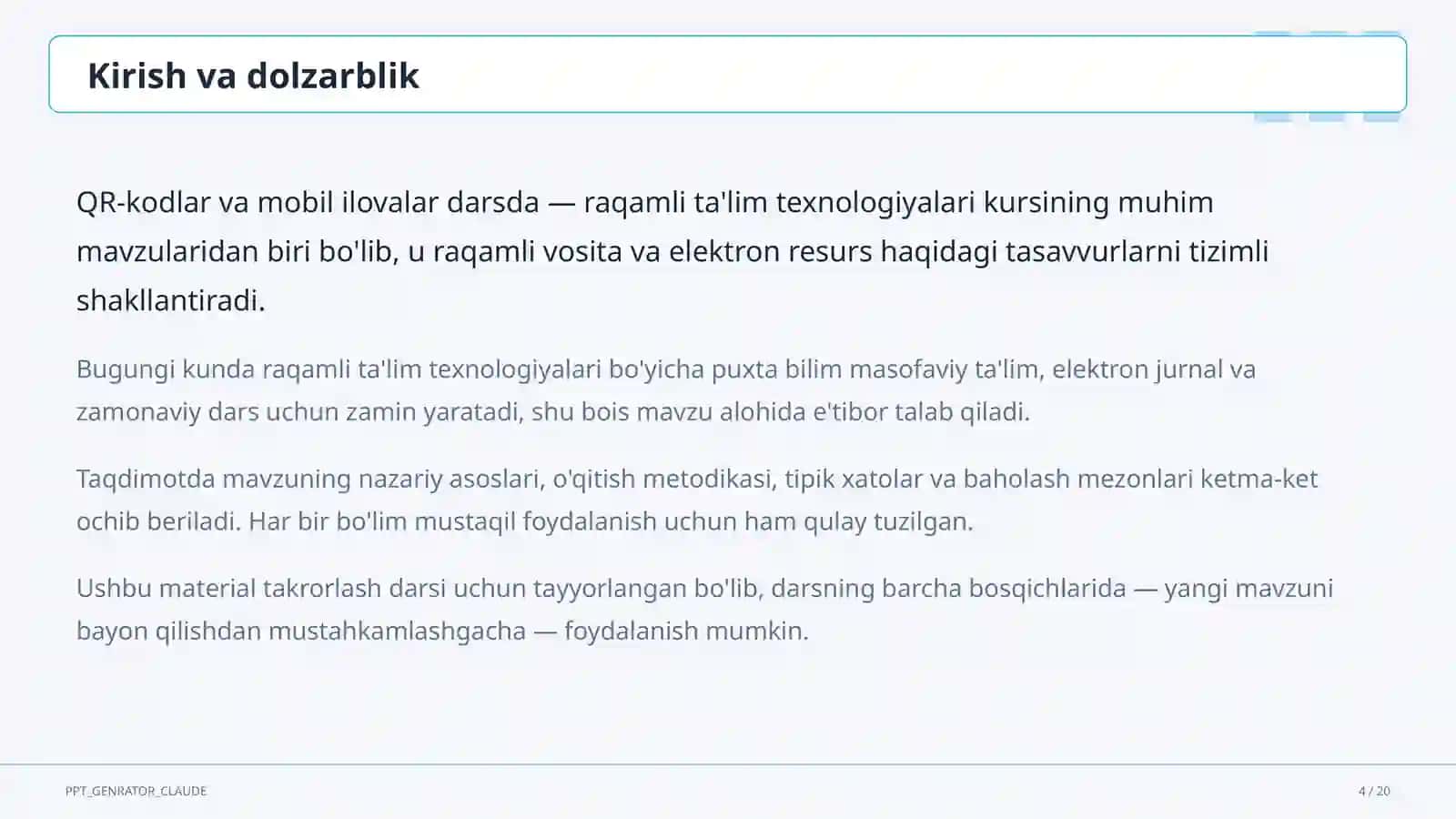 Kirish va dolzarblik

QR-kodlar va mobil ilovalar darsda — raqamli ta'lim texnologiyalari kursining muhim mavzularidan biri bo'lib, u raqamli vosita va elektron resurs haqidagi tasavvurlarni tizimli shakllantiradi.

Bugungi kunda raqamli ta'lim texnologiyalari bo'yicha puxta bilim masofaviy ta'lim, elektron jurnal va zamonaviy dars uchun zamin yaratadi, shu bois mavzu alohida e'tibor talab qiladi.

Taqdimotda mavzuning nazariy asoslari, o'qitish metodikasi, tipik xatolar va baholash mezonlari ketma-ket ochib beriladi. Har bir bo'lim mustaqil foydalanish uchun ham qulay tuzilgan.

Ushbu material takrorlash darsi uchun tayyorlangan bo'lib, darsning barcha bosqichlarida — yangi mavzuni bayon qilishdan mustahkamlashgacha — foydalanish mumkin.

PPT_GENRATOR_CLAUDE

4 / 20